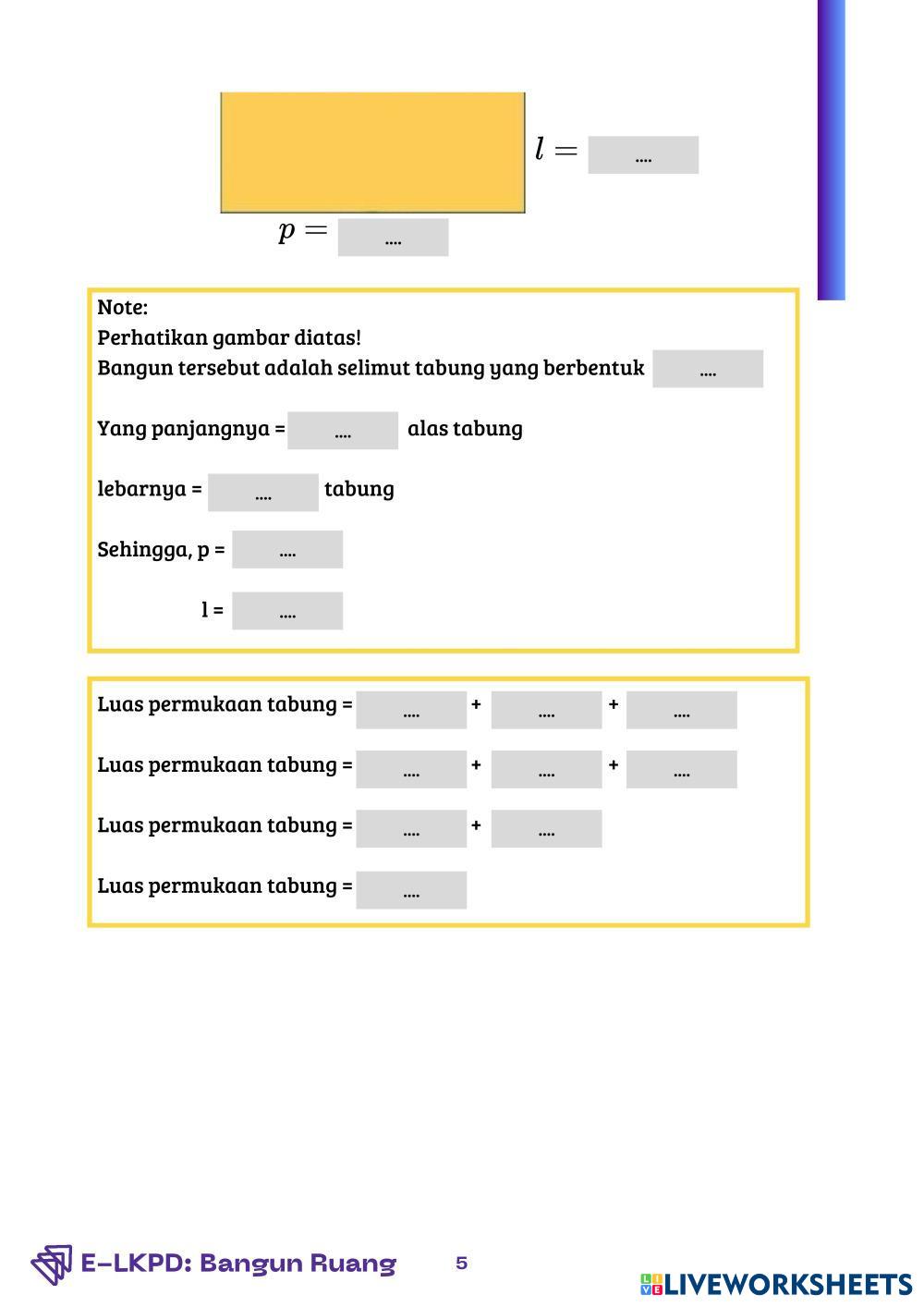 $l =$ ....

$p =$ ....

Note:
Perhatikan gambar diatas!
Bangun tersebut adalah selimut tabung yang berbentuk ....

Yang panjangnya = .... alas tabung

lebarnya = .... tabung

Sehingga, p = ....

l = ....

Luas permukaan tabung = .... + .... + ....

Luas permukaan tabung = .... + .... + ....

Luas permukaan tabung = .... + ....

Luas permukaan tabung = ....

E-LKPD: Bangun Ruang 5

LIVEWORKSHEETS